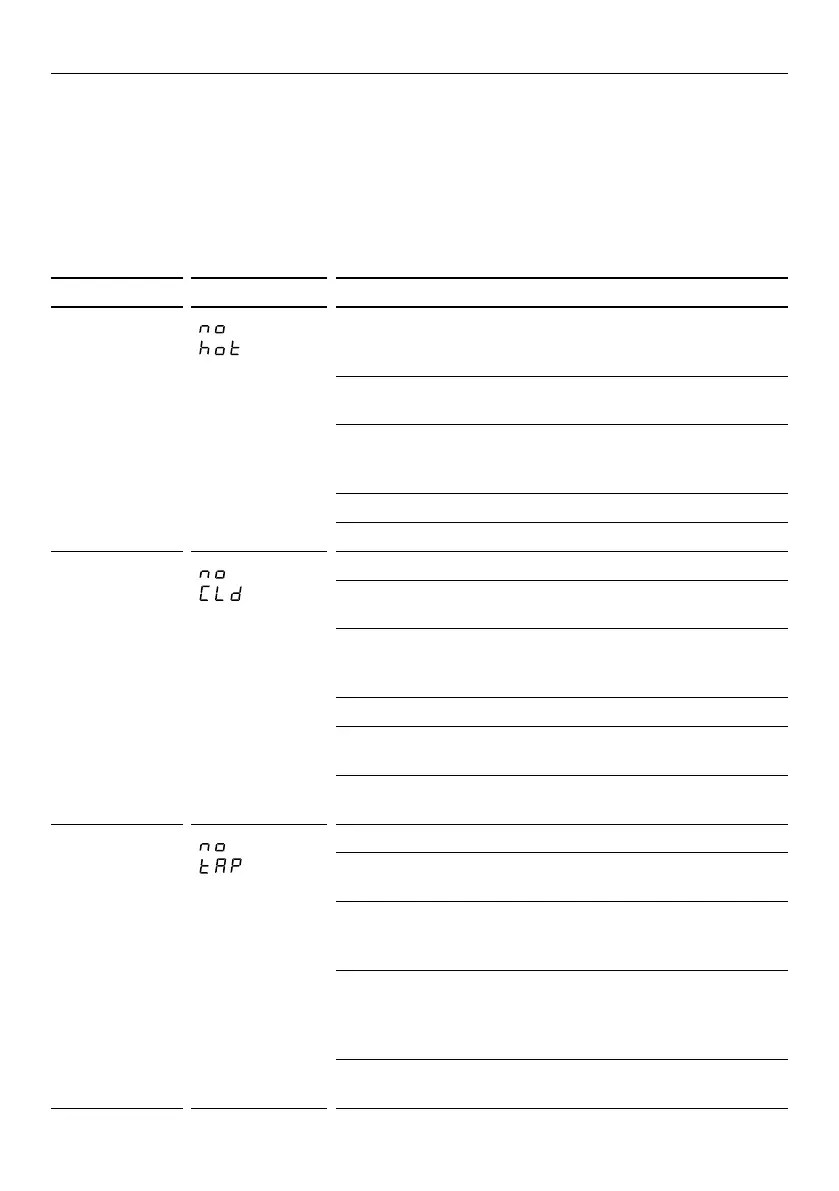 no
hot

no
CLd

no
tAP